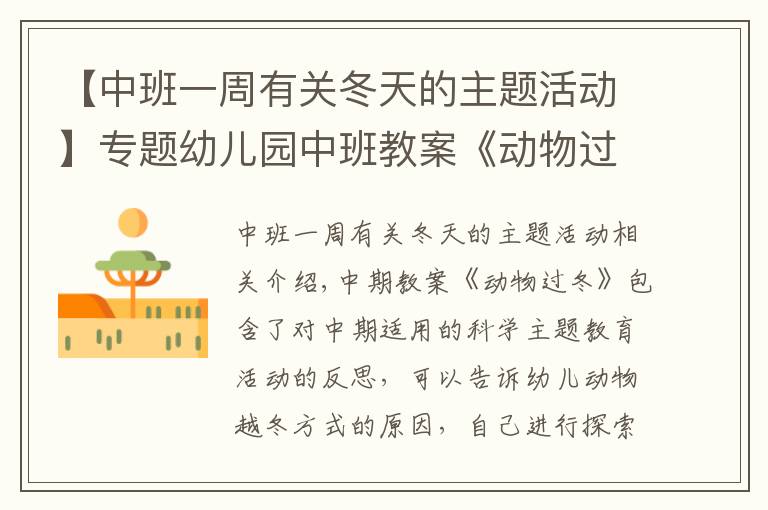 【中班一周有关冬天的主题活动】专题幼儿园中班教案《动物过

中班一周有关冬天的主题活动相关介绍，中期教案《动物过冬》包含了对中期适用的科学主题教育活动的反思，可以告诉幼儿动物越冬方式的原因，自己进行探索